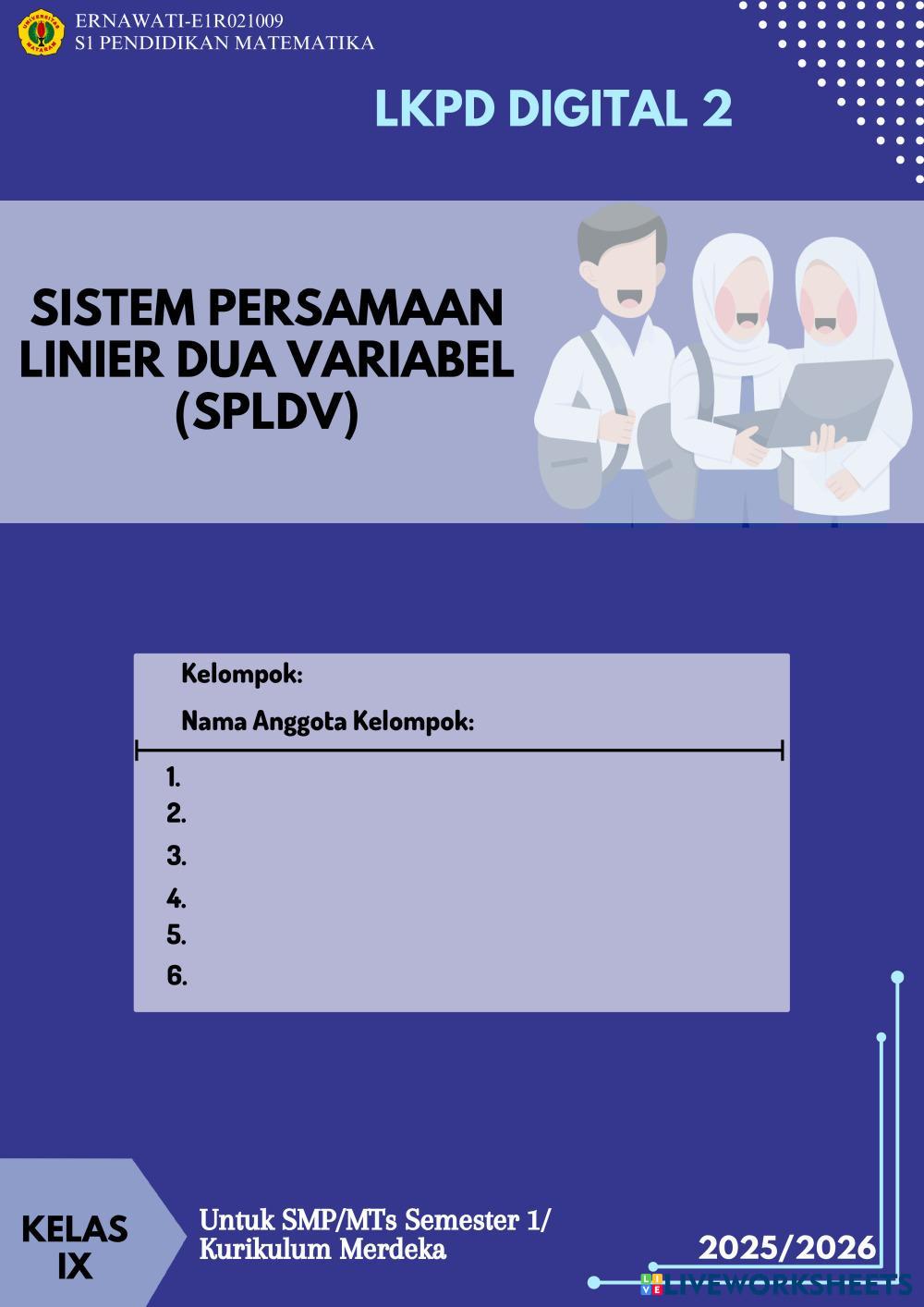 ERNAWATI-E1R021009
S1 PENDIDIKAN MATEMATIKA

LKPD DIGITAL 2

SISTEM PERSAMAAN LINIER DUA VARIABEL (SPLDV)

Kelompok:

Nama Anggota Kelompok:

1.
2.
3.
4.
5.
6.

KELAS IX

Untuk SMP/MTs Semester 1/
Kurikulum Merdeka

2025/2026

LIVEWORKSHEETS